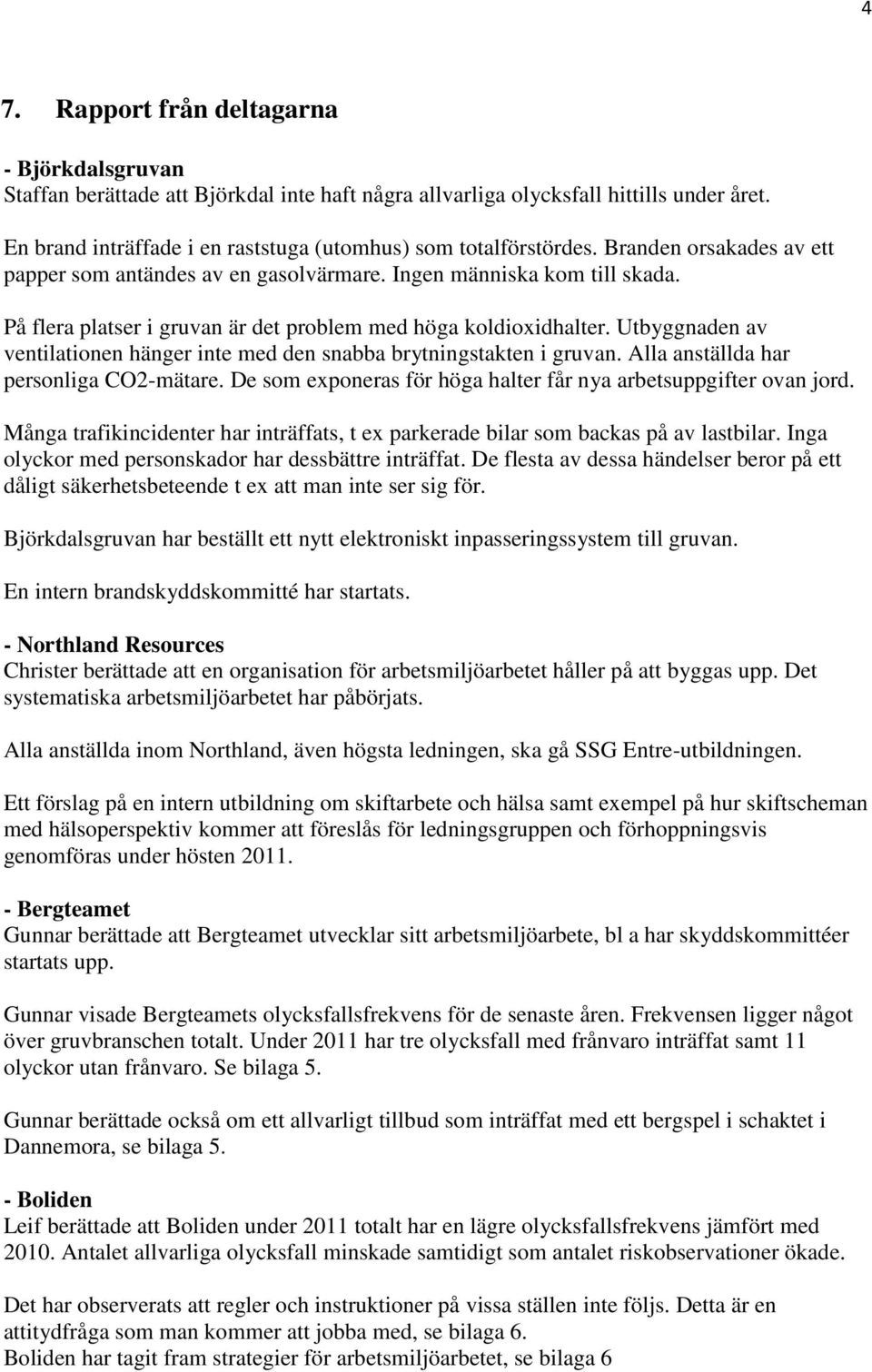 4

7. Rapport från deltagarna

- Björkdalsgruvan
Staffan berättade att Björkdal inte haft några allvarliga olycksfall hittills under året.

En brand inträffade i en raststuga (utomhus) som totalförstördes. Branden orsakades av ett papper som antändes av en gasolvärmare. Ingen människa kom till skada.

På flera platser i gruvan är det problem med höga koldioxidhalter. Utbyggnaden av ventilationen hänger inte med den snabba brytningstakten i gruvan. Alla anställda har personliga CO2-mätare. De som exponeras för höga halter får nya arbetsuppgifter ovan jord.

Många trafikincidenter har inträffats, t ex parkerade bilar som backas på av lastbilar. Inga olyckor med personskador har dessbättre inträffat. De flesta av dessa händelser beror på ett dåligt säkerhetsbeteende t ex att man inte ser sig för.

Björkdalsgruvan har beställt ett nytt elektroniskt inpasseringssystem till gruvan.

En intern brandskyddskommitté har startats.

- Northland Resources
Christer berättade att en organisation för arbetsmiljöarbetet håller på att byggas upp. Det systematiska arbetsmiljöarbetet har påbörjats.

Alla anställda inom Northland, även högsta ledningen, ska gå SSG Entre-utbildningen.

Ett förslag på en intern utbildning om skiftarbete och hälsa samt exempel på hur skiftscheman med hälsoperspektiv kommer att föreslås för ledningsgruppen och förhoppningsvis genomföras under hösten 2011.

- Bergteamet
Gunnar berättade att Bergteamet utvecklar sitt arbetsmiljöarbete, bl a har skyddskommittéer startats upp.

Gunnar visade Bergteamets olycksfallsfrekvens för de senaste åren. Frekvensen ligger något över gruvbranschen totalt. Under 2011 har tre olycksfall med frånvaro inträffat samt 11 olyckor utan frånvaro. Se bilaga 5.

Gunnar berättade också om ett allvarligt tillbud som inträffat med ett bergspel i schaktet i Dannemora, se bilaga 5.

- Boliden
Leif berättade att Boliden under 2011 totalt har en lägre olycksfallsfrekvens jämfört med 2010. Antalet allvarliga olycksfall minskade samtidigt som antalet riskobservationer ökade.

Det har observerats att regler och instruktioner på vissa ställen inte följs. Detta är en attitydfråga som man kommer att jobba med, se bilaga 6.
Boliden har tagit fram strategier för arbetsmiljöarbetet, se bilaga 6